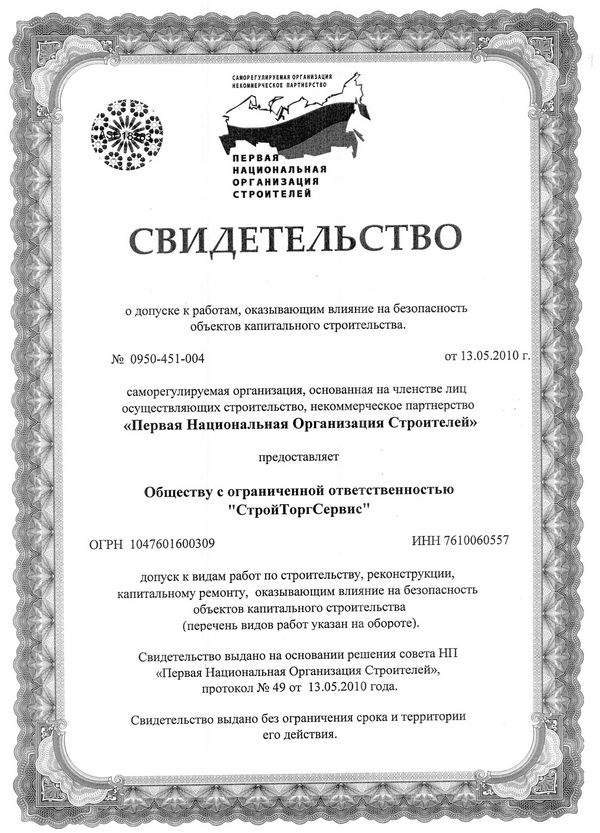 САМОРЕГУЛИРУЕМАЯ ОРГАНИЗАЦИЯ
НЕКОММЕРЧЕСКОЕ ПАРТНЕРСТВО

ПЕРВАЯ
НАЦИОНАЛЬНАЯ
ОРГАНИЗАЦИЯ
СТРОИТЕЛЕЙ

СВИДЕТЕЛЬСТВО

о допуске к работам, оказывающим влияние на безопасность объектов капитального строительства.

№ 0950-451-004

от 13.05.2010 г.

саморегулируемая организация, основанная на членстве лиц осуществляющих строительство, некоммерческое партнерство
«Первая Национальная Организация Строителей»

предоставляет

Обществу с ограниченной ответственностью
"СтройТоргСервис"

ОГРН 1047601600309

ИНН 7610060557

допуск к видам работ по строительству, реконструкции, капитальному ремонту, оказывающим влияние на безопасность объектов капитального строительства
(перечень видов работ указан на обороте).

Свидетельство выдано на основании решения совета НП «Первая Национальная Организация Строителей», протокол № 49 от 13.05.2010 года.

Свидетельство выдано без ограничения срока и территории его действия.